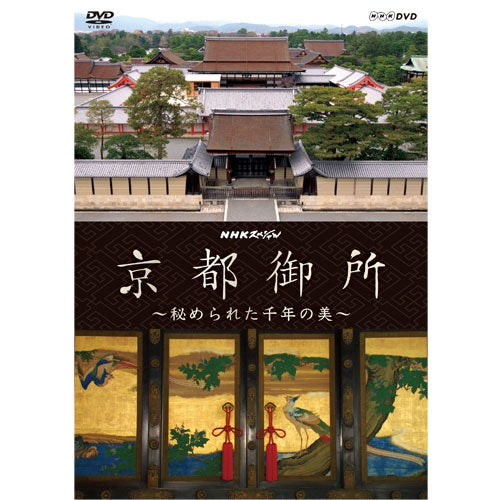 DVD VIDEO

NHK DVD

NHKスペシャル

京都御所

～秘められた千年の美～